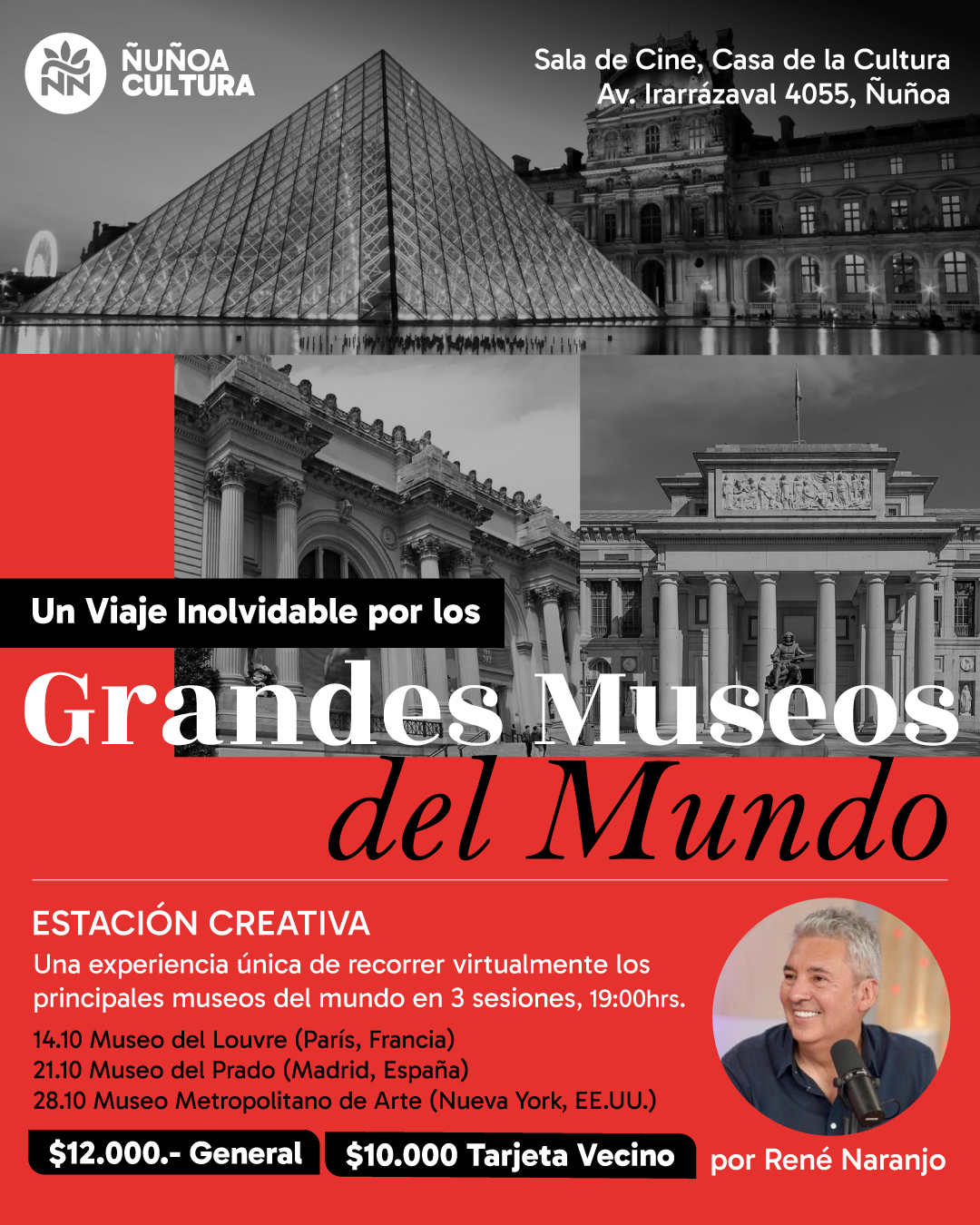 ÑUÑOA CULTURA

Sala de Cine, Casa de la Cultura
Av. Irarrázaval 4055, Ñuñoa

Un Viaje Inolvidable por los
Grandes Museos
del Mundo

ESTACIÓN CREATIVA
Una experiencia única de recorrer virtualmente los principales museos del mundo en 3 sesiones, 19:00hrs.

14.10 Museo del Louvre (París, Francia)
21.10 Museo del Prado (Madrid, España)
28.10 Museo Metropolitano de Arte (Nueva York, EE.UU.)

$12.000.- General
$10.000 Tarjeta Vecino
por René Naranjo